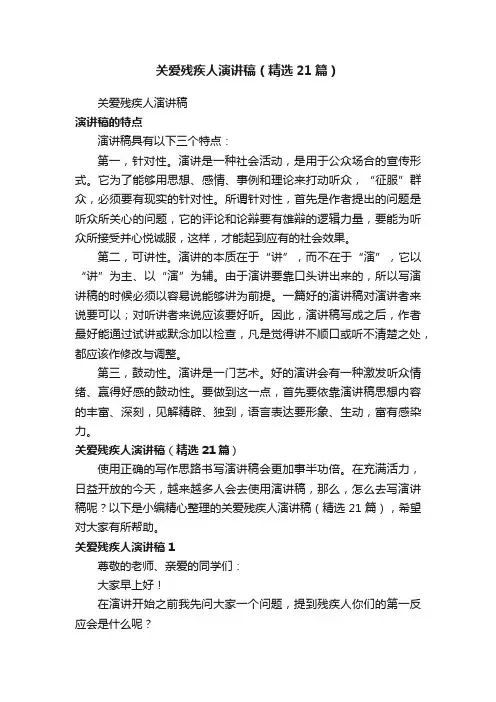 关爱残疾人演讲稿（精选21篇）

关爱残疾人演讲稿

演讲稿的特点

演讲稿具有以下三个特点：

第一，针对性。演讲是一种社会活动，是用于公众场合的宣传形式。它为了能够用思想、感情、事例和理论来打动听众，“征服”群众，必须要有现实的针对性。所谓针对性，首先是作者提出的问题是听众所关心的问题，它的评论和论辩要有雄辩的逻辑力量，要能为听众所接受并心悦诚服，这样，才能起到应有的社会效果。

第二，可讲性。演讲的本质在于“讲”，而不在于“演”，它以“讲”为主、以“演”为辅。由于演讲要靠口头讲出来的，所以写演讲稿的时候必须以容易说能够讲为前提。一篇好的演讲稿对演讲者来说要可以；对听讲者来说应该要好听。因此，演讲稿写成之后，作者最好能通过试讲或默念加以检查，凡是觉得讲不顺口或听不清楚之处，都应该作修改与调整。

第三，鼓动性。演讲是一门艺术。好的演讲会有一种激发听众情绪、赢得好感的鼓动性。要做到这一点，首先要依靠演讲稿思想内容的丰富、深刻，见解精辟、独到，语言表达要形象、生动，富有感染力。

关爱残疾人演讲稿（精选21篇）

使用正确的写作思路书写演讲稿会更加事半功倍。在充满活力，日益开放的今天，越来越多人会去使用演讲稿，那么，怎么去写演讲稿呢？以下是小编精心整理的关爱残疾人演讲稿（精选21篇），希望对大家有所帮助。

关爱残疾人演讲稿1

尊敬的老师、亲爱的同学们：

大家早上好！

在演讲开始之前我先问大家一个问题，提到残疾人你们的第一反应会是什么呢？